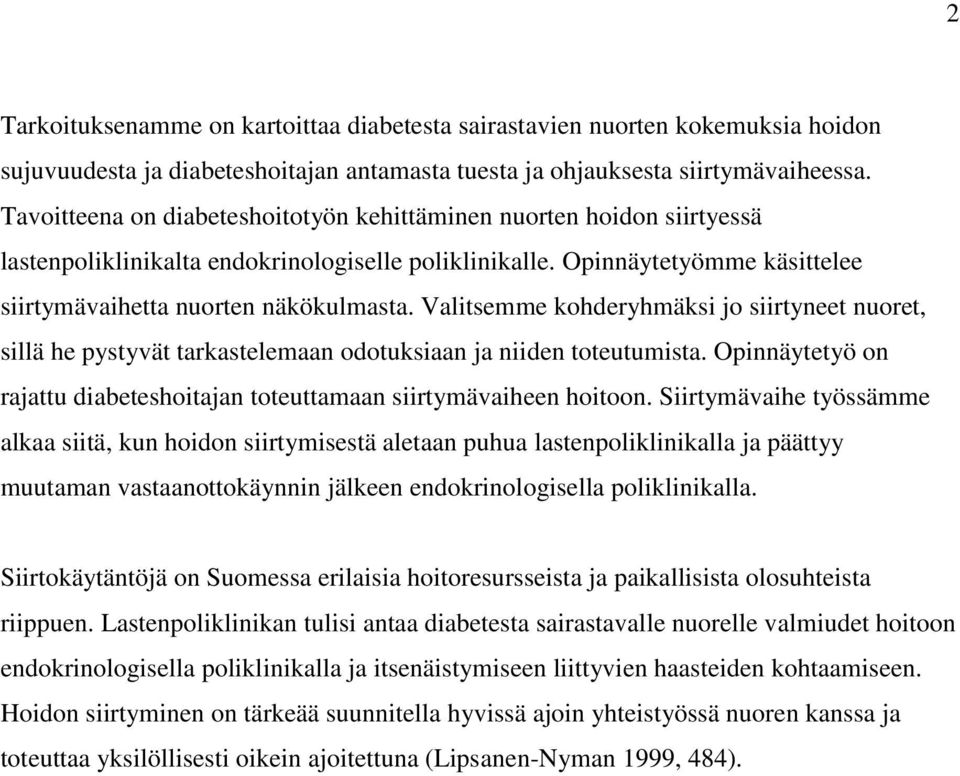 2

Tarkoituksenamme on kartoittaa diabetesta sairastavien nuorten kokemuksia hoidon sujuvuudesta ja diabeteshoitajan antamasta tuesta ja ohjauksesta siirtymävaiheessa. Tavoitteena on diabeteshoitotyön kehittäminen nuorten hoidon siirtyessä lastenpoliklinikalta endokrinologiselle poliklinikalle. Opinnäytetyömme käsittelee siirtymävaihetta nuorten näkökulmasta. Valitsemme kohderyhmäksi jo siirtyneet nuoret, sillä he pystyvät tarkastelemaan odotuksiaan ja niiden toteutumista. Opinnäytetyö on rajattu diabeteshoitajan toteuttamaan siirtymävaiheen hoitoon. Siirtymävaihe työssämme alkaa siitä, kun hoidon siirtymisestä aletaan puhua lastenpoliklinikalla ja päättyy muutaman vastaanottokäynnin jälkeen endokrinologisella poliklinikalla.

Siirtokäytäntöjä on Suomessa erilaisia hoitoresursseista ja paikallisista olosuhteista riippuen. Lastenpoliklinikan tulisi antaa diabetesta sairastavalle nuorelle valmiudet hoitoon endokrinologisella poliklinikalla ja itsenäistymiseen liittyvien haasteiden kohtaamiseen. Hoidon siirtyminen on tärkeää suunnitella hyvissä ajoin yhteistyössä nuoren kanssa ja toteuttaa yksilöllisesti oikein ajoitettuna (Lipsanen-Nyman 1999, 484).